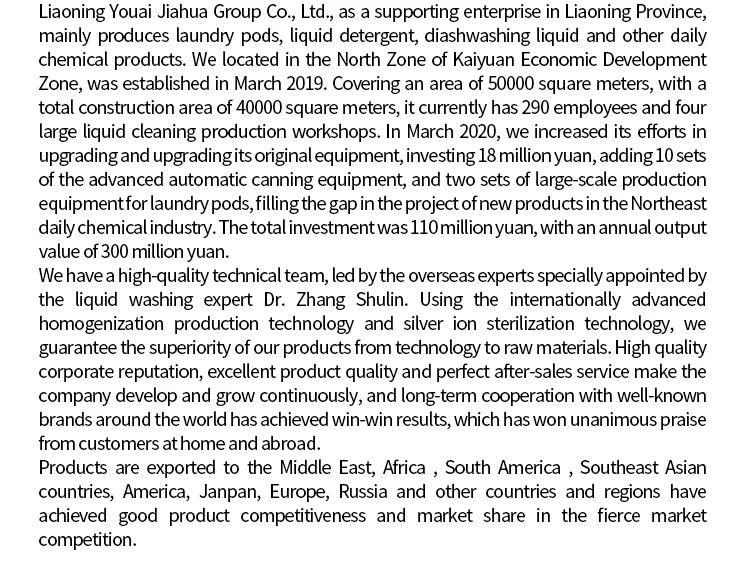 Liaoning Youai Jiahua Group Co., Ltd., as a supporting enterprise in Liaoning Province, mainly produces laundry pods, liquid detergent, diashwashing liquid and other daily chemical products. We located in the North Zone of Kaiyuan Economic Development Zone, was established in March 2019. Covering an area of 50000 square meters, with a total construction area of 40000 square meters, it currently has 290 employees and four large liquid cleaning production workshops. In March 2020, we increased its efforts in upgrading and upgrading its original equipment, investing 18 million yuan, adding 10 sets of the advanced automatic canning equipment, and two sets of large-scale production equipment for laundry pods, filling the gap in the project of new products in the Northeast daily chemical industry. The total investment was 110 million yuan, with an annual output value of 300 million yuan.
We have a high-quality technical team, led by the overseas experts specially appointed by the liquid washing expert Dr. Zhang Shulin. Using the internationally advanced homogenization production technology and silver ion sterilization technology, we guarantee the superiority of our products from technology to raw materials. High quality corporate reputation, excellent product quality and perfect after-sales service make the company develop and grow continuously, and long-term cooperation with well-known brands around the world has achieved win-win results, which has won unanimous praise from customers at home and abroad.
Products are exported to the Middle East, Africa , South America , Southeast Asian countries, America, Janpan, Europe, Russia and other countries and regions have achieved good product competitiveness and market share in the fierce market competition.